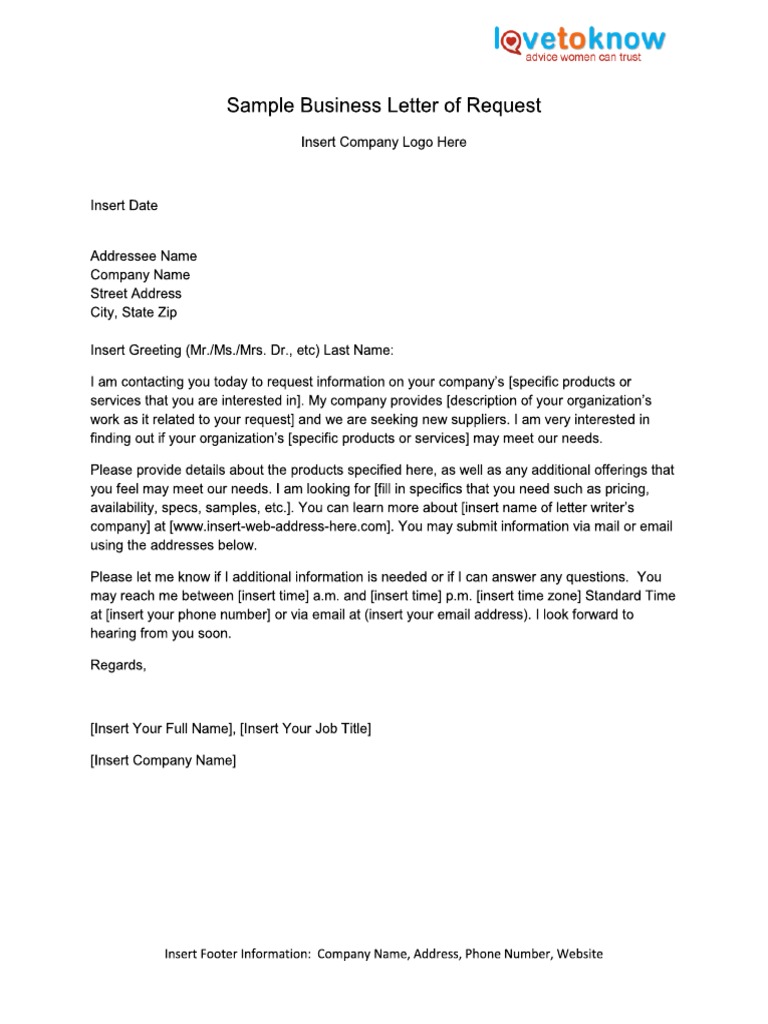 lovetoknow
advice women can trust

Sample Business Letter of Request

Insert Company Logo Here

Insert Date

Addressee Name
Company Name
Street Address
City, State Zip

Insert Greeting (Mr./Ms./Mrs. Dr., etc) Last Name:

I am contacting you today to request information on your company's [specific products or services that you are interested in]. My company provides [description of your organization's work as it related to your request] and we are seeking new suppliers. I am very interested in finding out if your organization's [specific products or services] may meet our needs.

Please provide details about the products specified here, as well as any additional offerings that you feel may meet our needs. I am looking for [fill in specifics that you need such as pricing, availability, specs, samples, etc.]. You can learn more about [insert name of letter writer's company] at [www.insert-web-address-here.com]. You may submit information via mail or email using the addresses below.

Please let me know if I additional information is needed or if I can answer any questions. You may reach me between [insert time] a.m. and [insert time] p.m. [insert time zone] Standard Time at [insert your phone number] or via email at (insert your email address). I look forward to hearing from you soon.

Regards,

[Insert Your Full Name], [Insert Your Job Title]

[Insert Company Name]

Insert Footer Information: Company Name, Address, Phone Number, Website